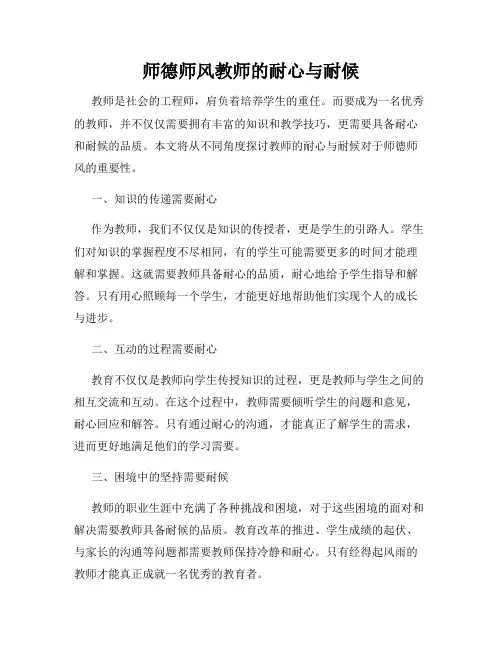 师德师风教师的耐心与耐候

教师是社会的工程师，肩负着培养学生的重任。而要成为一名优秀的教师，并不仅仅需要拥有丰富的知识和教学技巧，更需要具备耐心和耐候的品质。本文将从不同角度探讨教师的耐心与耐候对于师德师风的重要性。

一、知识的传递需要耐心

作为教师，我们不仅仅是知识的传授者，更是学生的引路人。学生们对知识的掌握程度不尽相同，有的学生可能需要更多的时间才能理解和掌握。这就需要教师具备耐心的品质，耐心地给予学生指导和解答。只有用心照顾每一个学生，才能更好地帮助他们实现个人的成长与进步。

二、互动的过程需要耐心

教育不仅仅是教师向学生传授知识的过程，更是教师与学生之间的相互交流和互动。在这个过程中，教师需要倾听学生的问题和意见，耐心回应和解答。只有通过耐心的沟通，才能真正了解学生的需求，进而更好地满足他们的学习需要。

三、困境中的坚持需要耐候

教师的职业生涯中充满了各种挑战和困境，对于这些困境的面对和解决需要教师具备耐候的品质。教育改革的推进、学生成绩的起伏、与家长的沟通等问题都需要教师保持冷静和耐心。只有经得起风雨的教师才能真正成就一名优秀的教育者。